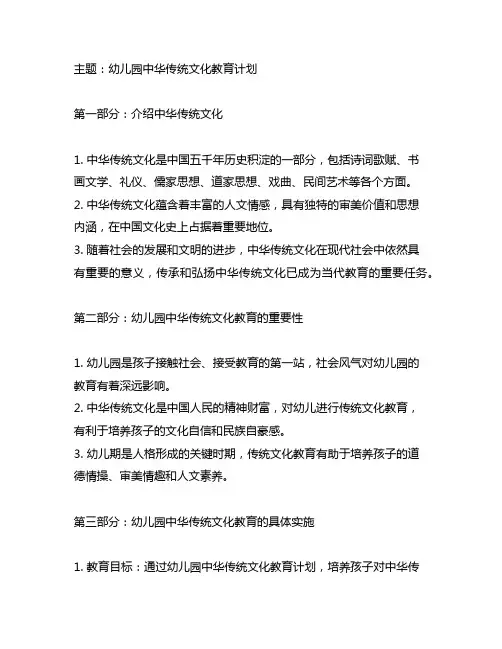 主题：幼儿园中华传统文化教育计划

第一部分：介绍中华传统文化

1. 中华传统文化是中国五千年历史积淀的一部分，包括诗词歌赋、书画文学、礼仪、儒家思想、道家思想、戏曲、民间艺术等各个方面。
2. 中华传统文化蕴含着丰富的人文情感，具有独特的审美价值和思想内涵，在中国文化史上占据着重要地位。
3. 随着社会的发展和文明的进步，中华传统文化在现代社会中依然具有重要的意义，传承和弘扬中华传统文化已成为当代教育的重要任务。

第二部分：幼儿园中华传统文化教育的重要性

1. 幼儿园是孩子接触社会、接受教育的第一站，社会风气对幼儿园的教育有着深远影响。
2. 中华传统文化是中国人民的精神财富，对幼儿进行传统文化教育，有利于培养孩子的文化自信和民族自豪感。
3. 幼儿期是人格形成的关键时期，传统文化教育有助于培养孩子的道德情操、审美情趣和人文素养。

第三部分：幼儿园中华传统文化教育的具体实施

1. 教育目标：通过幼儿园中华传统文化教育计划，培养孩子对中华传